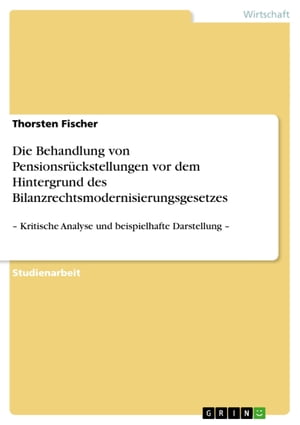 Wirtschaft

Thorsten Fischer

Die Behandlung von Pensionsrückstellungen vor dem Hintergrund des Bilanzrechtsmodernisierungsgesetzes

– Kritische Analyse und beispielhafte Darstellung –

Studienarbeit

GRIN